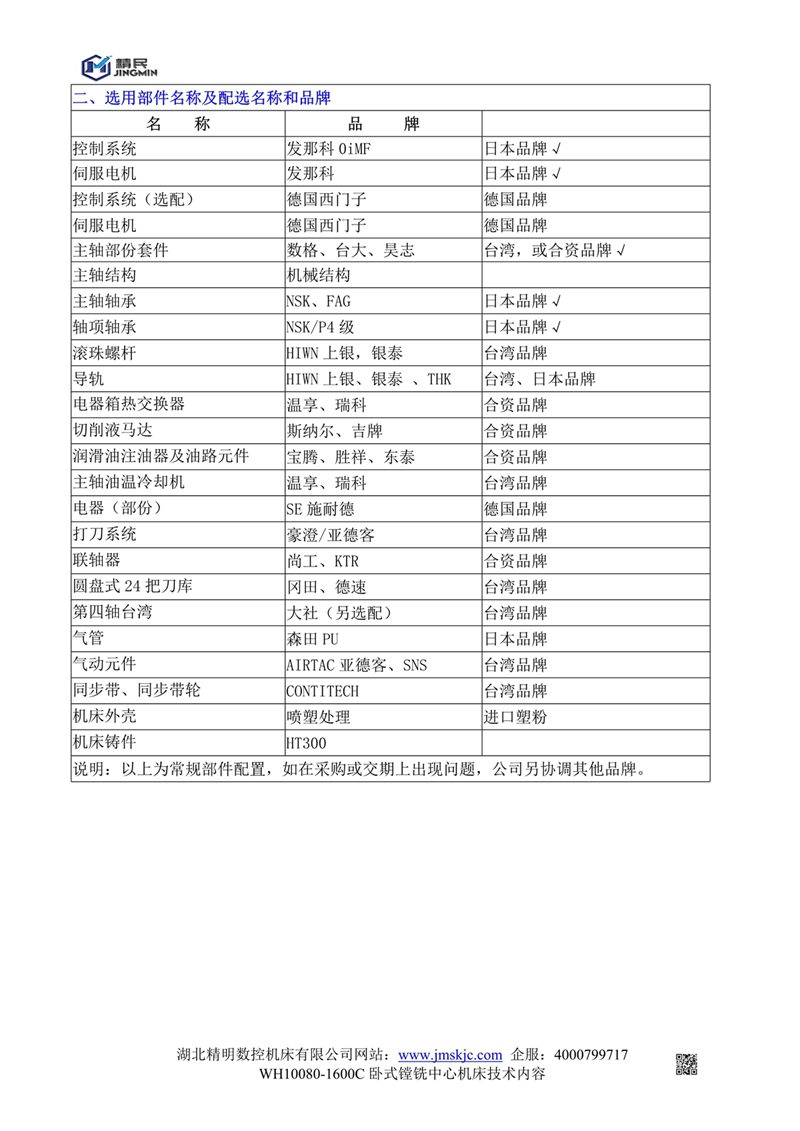 精民
JINGMIN

二、选用部件名称及配选名称和品牌

| 名　称 | 品　牌 | |
|---|---|---|
| 控制系统 | 发那科 0iMF | 日本品牌 √ |
| 伺服电机 | 发那科 | 日本品牌 √ |
| 控制系统（选配） | 德国西门子 | 德国品牌 |
| 伺服电机 | 德国西门子 | 德国品牌 |
| 主轴部份套件 | 数格、台大、昊志 | 台湾，或合资品牌 √ |
| 主轴结构 | 机械结构 | |
| 主轴轴承 | NSK、FAG | 日本品牌 √ |
| 轴项轴承 | NSK/P4 级 | 日本品牌 √ |
| 滚珠螺杆 | HIWN 上银，银泰 | 台湾品牌 |
| 导轨 | HIWN 上银、银泰 、THK | 台湾、日本品牌 |
| 电器箱热交换器 | 温享、瑞科 | 合资品牌 |
| 切削液马达 | 斯纳尔、吉牌 | 合资品牌 |
| 润滑油注油器及油路元件 | 宝腾、胜祥、东泰 | 合资品牌 |
| 主轴油温冷却机 | 温享、瑞科 | 台湾品牌 |
| 电器（部份） | SE 施耐德 | 德国品牌 |
| 打刀系统 | 豪澄/亚德客 | 台湾品牌 |
| 联轴器 | 尚工、KTR | 合资品牌 |
| 圆盘式 24 把刀库 | 冈田、德速 | 台湾品牌 |
| 第四轴台湾 | 大社（另选配） | 台湾品牌 |
| 气管 | 森田 PU | 日本品牌 |
| 气动元件 | AIRTAC 亚德客、SNS | 台湾品牌 |
| 同步带、同步带轮 | CONTITECH | 台湾品牌 |
| 机床外壳 | 喷塑处理 | 进口塑粉 |
| 机床铸件 | HT300 | |

说明：以上为常规部件配置，如在采购或交期上出现问题，公司另协调其他品牌。

湖北精明数控机床有限公司网站：www.jmskjc.com 企服：4000799717
WH10080-1600C 卧式镗铣中心机床技术内容